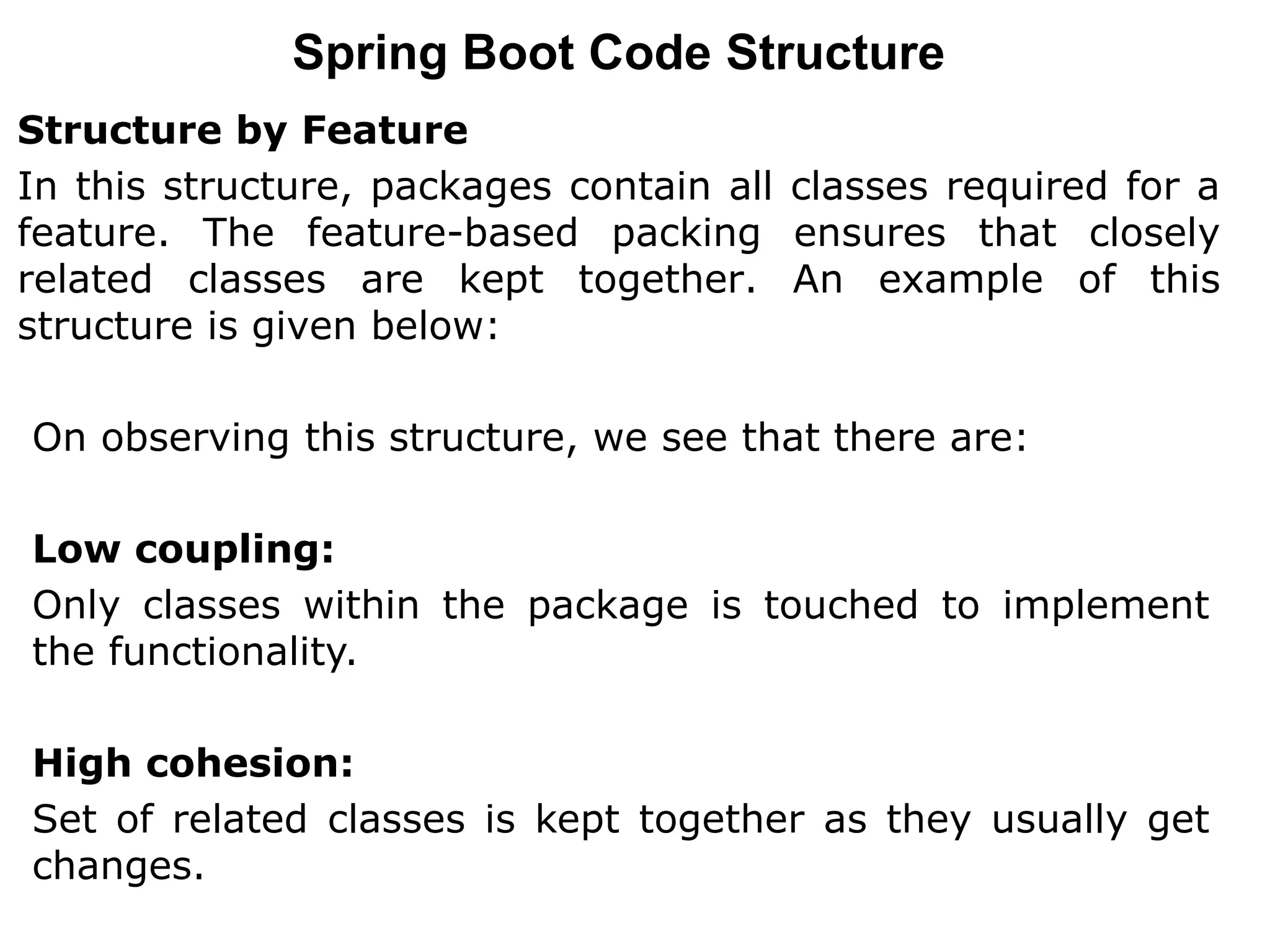 Spring Boot Code Structure

Structure by Feature

In this structure, packages contain all classes required for a feature. The feature-based packing ensures that closely related classes are kept together. An example of this structure is given below:

On observing this structure, we see that there are:

Low coupling:

Only classes within the package is touched to implement the functionality.

High cohesion:

Set of related classes is kept together as they usually get changes.